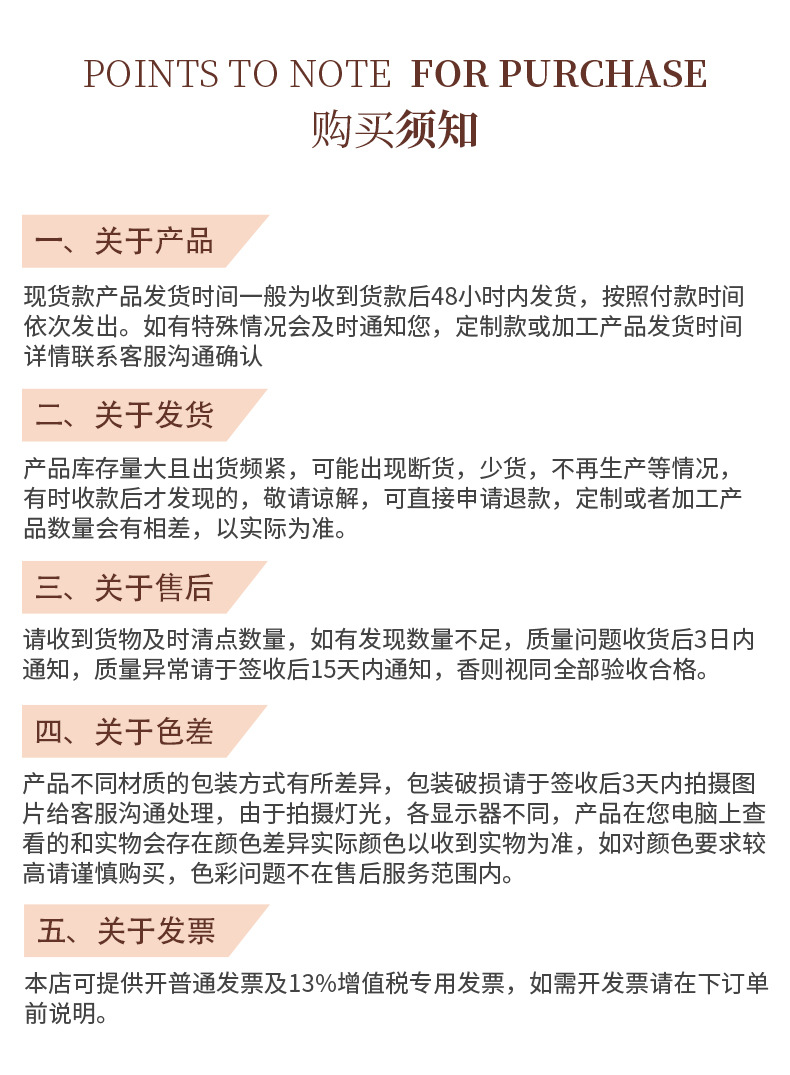 POINTS TO NOTE FOR PURCHASE
购买须知

一、关于产品

现货款产品发货时间一般为收到货款后48小时内发货，按照付款时间依次发出。如有特殊情况会及时通知您，定制款或加工产品发货时间详情联系客服沟通确认

二、关于发货

产品库存量大且出货频紧，可能出现断货，少货，不再生产等情况，有时收款后才发现的，敬请谅解，可直接申请退款，定制或者加工产品数量会有相差，以实际为准。

三、关于售后

请收到货物及时清点数量，如有发现数量不足，质量问题收货后3日内通知，质量异常请于签收后15天内通知，香则视同全部验收合格。

四、关于色差

产品不同材质的包装方式有所差异，包装破损请于签收后3天内拍摄图片给客服沟通处理，由于拍摄灯光，各显示器不同，产品在您电脑上查看的和实物会存在颜色差异实际颜色以收到实物为准，如对颜色要求较高请谨慎购买，色彩问题不在售后服务范围内。

五、关于发票

本店可提供开普通发票及13%增值税专用发票，如需开发票请在下订单前说明。